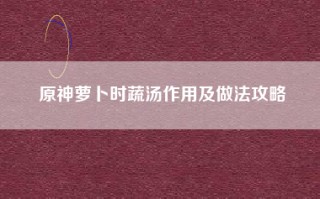 原神萝卜时蔬汤作用及做法攻略